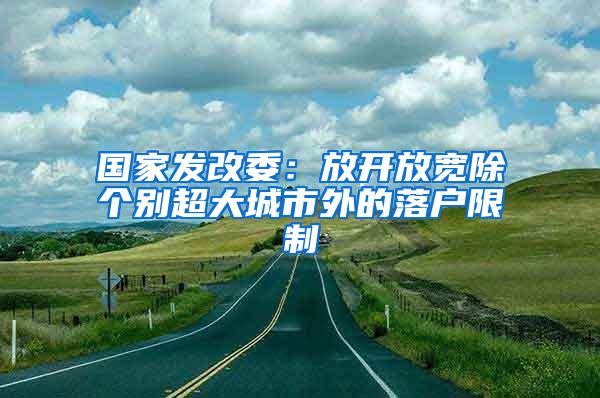 国家发改委：放开放宽除个别超大城市外的落户限制